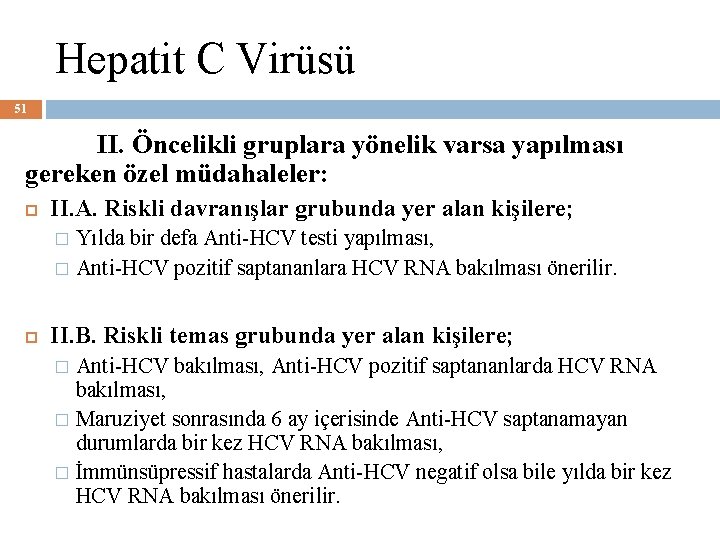 Hepatit C Virüsü

51

II. Öncelikli gruplara yönelik varsa yapılması gereken özel müdahaleler:

II.A. Riskli davranışlar grubunda yer alan kişilere;

Yılda bir defa Anti-HCV testi yapılması,

Anti-HCV pozitif saptananlara HCV RNA bakılması önerilir.

II.B. Riskli temas grubunda yer alan kişilere;

Anti-HCV bakılması, Anti-HCV pozitif saptananlarda HCV RNA bakılması,

Maruziyet sonrasında 6 ay içerisinde Anti-HCV saptanamayan durumlarda bir kez HCV RNA bakılması,

İmmünsüpressif hastalarda Anti-HCV negatif olsa bile yılda bir kez HCV RNA bakılması önerilir.